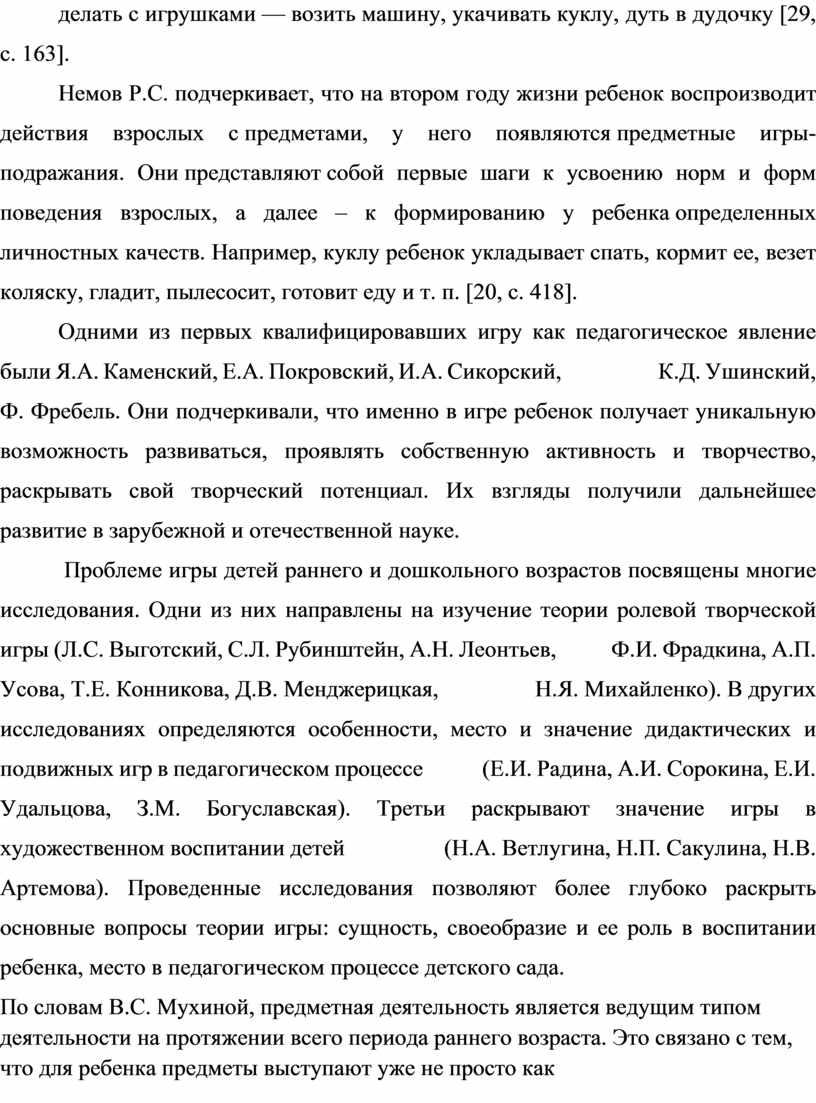 делать с игрушками — возить машину, укачивать куклу, дуть в дудочку [29, с. 163].

Немов Р.С. подчеркивает, что на втором году жизни ребенок воспроизводит действия взрослых с предметами, у него появляются предметные игры-подражания. Они представляют собой первые шаги к усвоению норм и форм поведения взрослых, а далее – к формированию у ребенка определенных личностных качеств. Например, куклу ребенок укладывает спать, кормит ее, везет коляску, гладит, пылесосит, готовит еду и т. п. [20, с. 418].

Одними из первых квалифицировавших игру как педагогическое явление были Я.А. Каменский, Е.А. Покровский, И.А. Сикорский, К.Д. Ушинский, Ф. Фребель. Они подчеркивали, что именно в игре ребенок получает уникальную возможность развиваться, проявлять собственную активность и творчество, раскрывать свой творческий потенциал. Их взгляды получили дальнейшее развитие в зарубежной и отечественной науке.

Проблеме игры детей раннего и дошкольного возрастов посвящены многие исследования. Одни из них направлены на изучение теории ролевой творческой игры (Л.С. Выготский, С.Л. Рубинштейн, А.Н. Леонтьев, Ф.И. Фрадкина, А.П. Усова, Т.Е. Конникова, Д.В. Менджерицкая, Н.Я. Михайленко). В других исследованиях определяются особенности, место и значение дидактических и подвижных игр в педагогическом процессе (Е.И. Радина, А.И. Сорокина, Е.И. Удальцова, З.М. Богуславская). Третьи раскрывают значение игры в художественном воспитании детей (Н.А. Ветлугина, Н.П. Сакулина, Н.В. Артемова). Проведенные исследования позволяют более глубоко раскрыть основные вопросы теории игры: сущность, своеобразие и ее роль в воспитании ребенка, место в педагогическом процессе детского сада.

По словам В.С. Мухиной, предметная деятельность является ведущим типом деятельности на протяжении всего периода раннего возраста. Это связано с тем, что для ребенка предметы выступают уже не просто как